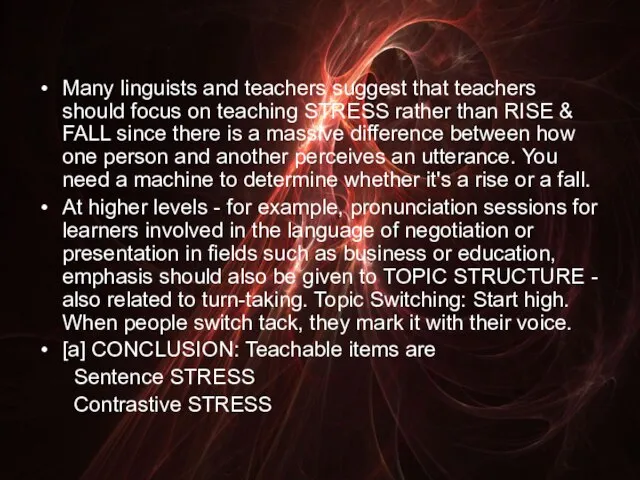 • Many linguists and teachers suggest that teachers should focus on teaching STRESS rather than RISE & FALL since there is a massive difference between how one person and another perceives an utterance. You need a machine to determine whether it's a rise or a fall.

• At higher levels - for example, pronunciation sessions for learners involved in the language of negotiation or presentation in fields such as business or education, emphasis should also be given to TOPIC STRUCTURE - also related to turn-taking. Topic Switching: Start high. When people switch tack, they mark it with their voice.

• [a] CONCLUSION: Teachable items are
Sentence STRESS
Contrastive STRESS